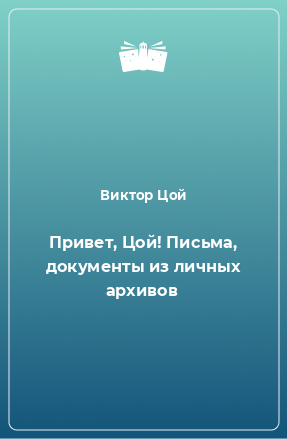 Виктор Цой

Привет, Цой! Письма, документы из личных архивов